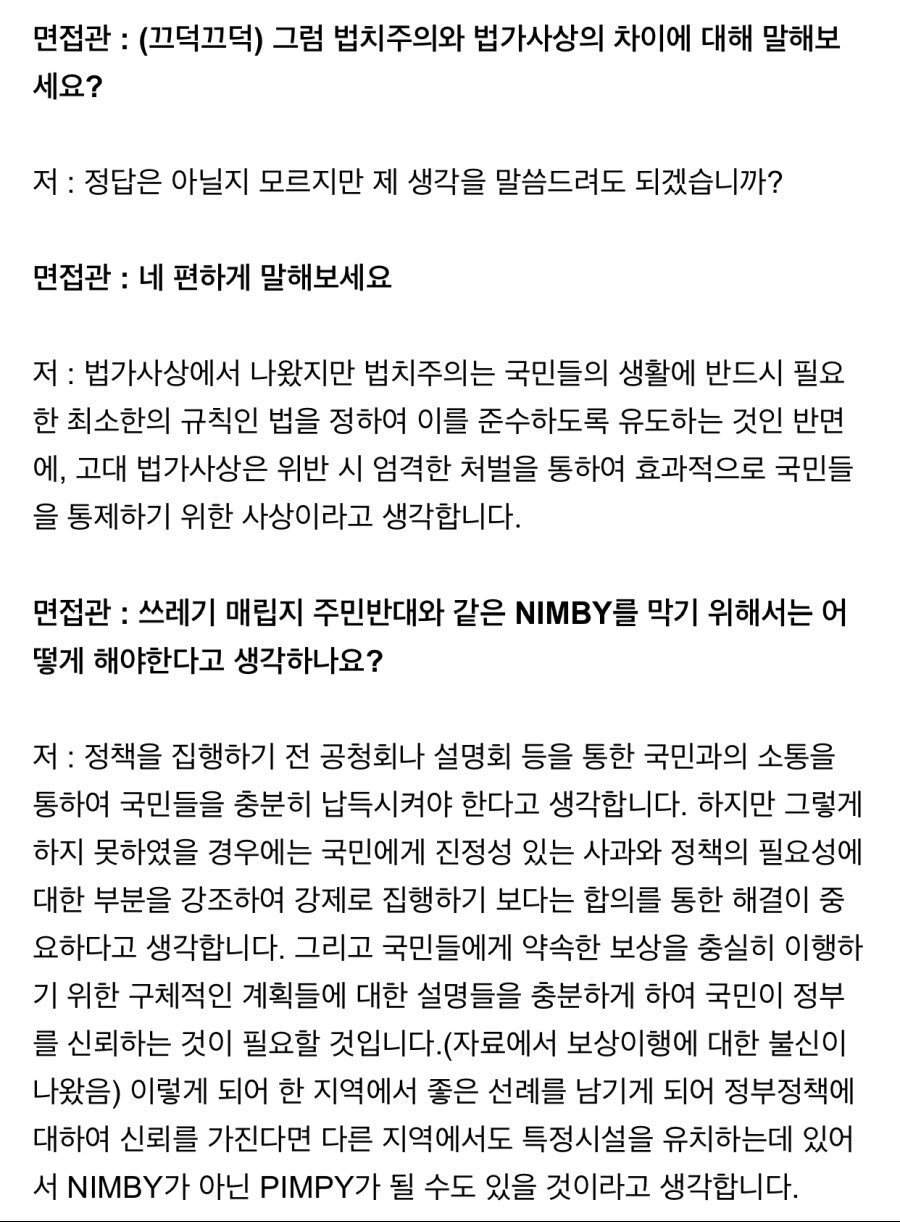 면접관 : (끄덕끄덕) 그럼 법치주의와 법가사상의 차이에 대해 말해보세요?

저 : 정답은 아닐지 모르지만 제 생각을 말씀드려도 되겠습니까?

면접관 : 네 편하게 말해보세요

저 : 법가사상에서 나왔지만 법치주의는 국민들의 생활에 반드시 필요한 최소한의 규칙인 법을 정하여 이를 준수하도록 유도하는 것인 반면에, 고대 법가사상은 위반 시 엄격한 처벌을 통하여 효과적으로 국민들을 통제하기 위한 사상이라고 생각합니다.

면접관 : 쓰레기 매립지 주민반대와 같은 NIMBY를 막기 위해서는 어떻게 해야한다고 생각하나요?

저 : 정책을 집행하기 전 공청회나 설명회 등을 통한 국민과의 소통을 통하여 국민들을 충분히 납득시켜야 한다고 생각합니다. 하지만 그렇게 하지 못하였을 경우에는 국민에게 진정성 있는 사과와 정책의 필요성에 대한 부분을 강조하여 강제로 집행하기 보다는 합의를 통한 해결이 중요하다고 생각합니다. 그리고 국민들에게 약속한 보상을 충실히 이행하기 위한 구체적인 계획들에 대한 설명들을 충분하게 하여 국민이 정부를 신뢰하는 것이 필요할 것입니다.(자료에서 보상이행에 대한 불신이 나왔음) 이렇게 되어 한 지역에서 좋은 선례를 남기게 되어 정부정책에 대하여 신뢰를 가진다면 다른 지역에서도 특정시설을 유치하는데 있어서 NIMBY가 아닌 PIMPY가 될 수도 있을 것이라고 생각합니다.